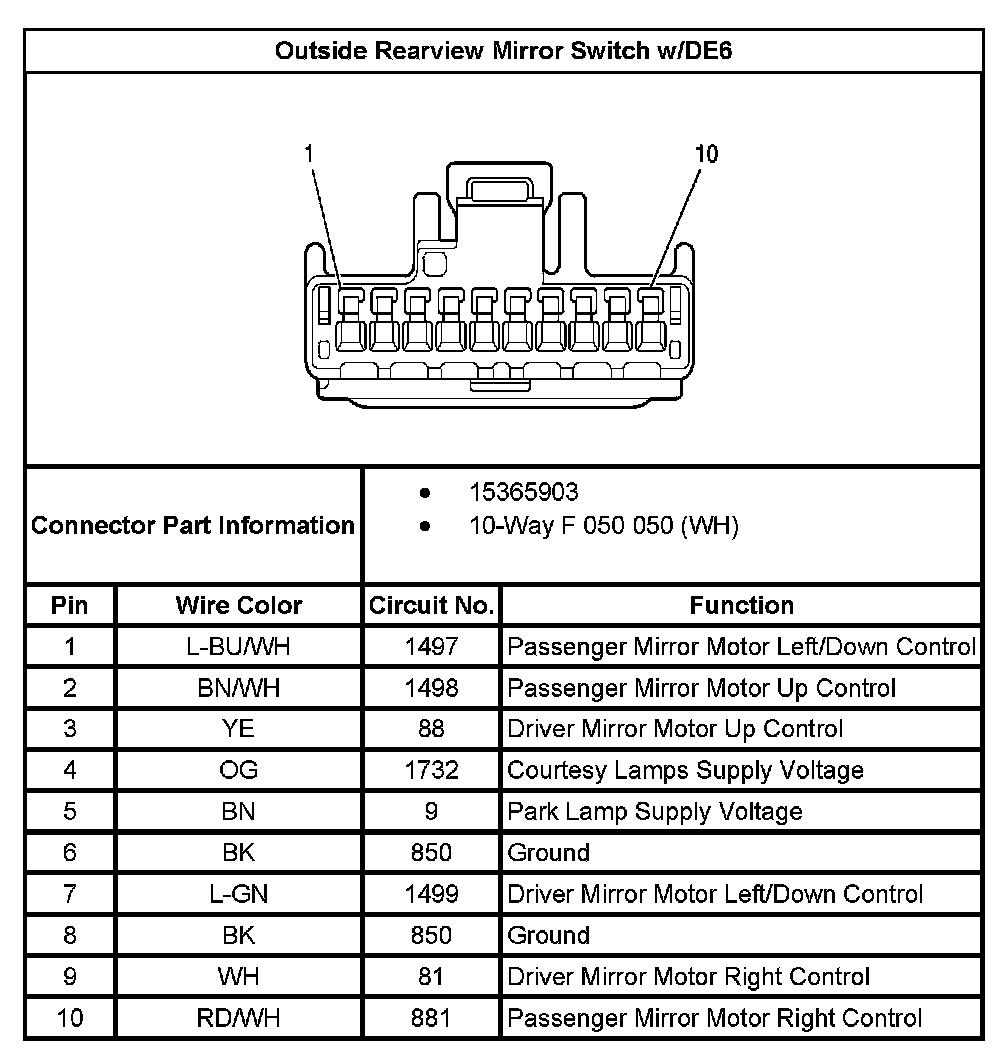 Outside Rearview Mirror Switch w/DE6

1

10

Connector Part Information
- 15365903
- 10-Way F 050 050 (WH)

| Pin | Wire Color | Circuit No. | Function |
|---|---|---|---|
| 1 | L-BU/WH | 1497 | Passenger Mirror Motor Left/Down Control |
| 2 | BN/WH | 1498 | Passenger Mirror Motor Up Control |
| 3 | YE | 88 | Driver Mirror Motor Up Control |
| 4 | OG | 1732 | Courtesy Lamps Supply Voltage |
| 5 | BN | 9 | Park Lamp Supply Voltage |
| 6 | BK | 850 | Ground |
| 7 | L-GN | 1499 | Driver Mirror Motor Left/Down Control |
| 8 | BK | 850 | Ground |
| 9 | WH | 81 | Driver Mirror Motor Right Control |
| 10 | RD/WH | 881 | Passenger Mirror Motor Right Control |